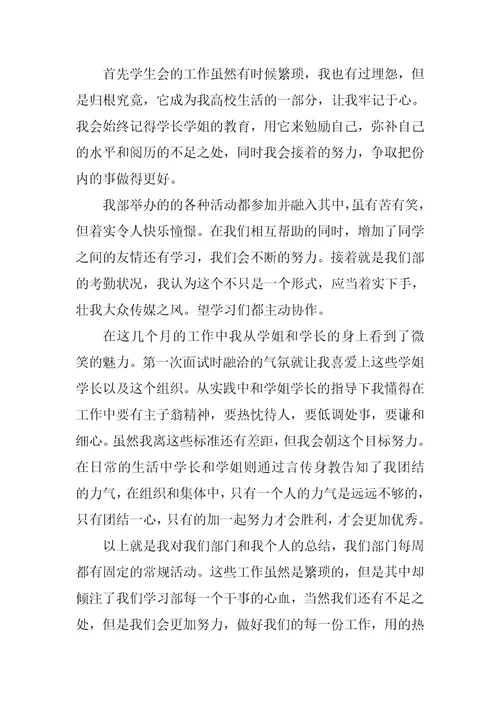 首先学生会的工作虽然有时候繁琐，我也有过埋怨，但是归根究竟，它成为我高校生活的一部分，让我牢记于心。我会始终记得学长学姐的教育，用它来勉励自己，弥补自己的水平和阅历的不足之处，同时我会接着的努力，争取把份内的事做得更好。

我部举办的的各种活动都参加并融入其中，虽有苦有笑，但着实令人快乐憧憬。在我们相互帮助的同时，增加了同学之间的友情还有学习，我们会不断的努力。接着就是我们部的考勤状况，我认为这个不只是一个形式，应当着实下手，壮我大众传媒之风。望学习们都主动协作。

在这几个月的工作中我从学姐和学长的身上看到了微笑的魅力。第一次面试时融洽的气氛就让我喜爱上这些学姐学长以及这个组织。从实践中和学姐学长的指导下我懂得在工作中要有主子翁精神，要热忱待人，要低调处事，要谦和细心。虽然我离这些标准还有差距，但我会朝这个目标努力。在日常的生活中学长和学姐则通过言传身教告知了我团结的力气，在组织和集体中，只有一个人的力气是远远不够的，只有团结一心，只有的加一起努力才会胜利，才会更加优秀。

以上就是我对我们部门和我个人的总结，我们部门每周都有固定的常规活动。这些工作虽然是繁琐的，但是其中却倾注了我们学习部每一个干事的心血，当然我们还有不足之处，但是我们会更加努力，做好我们的每一份工作，用的热